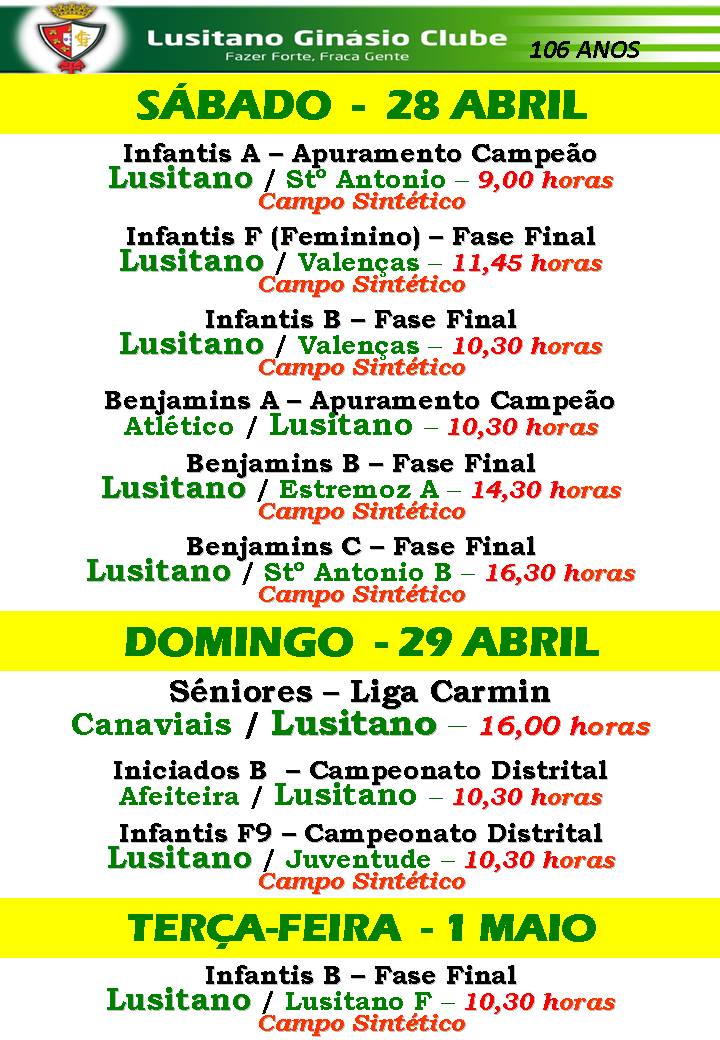 Lusitano Ginásio Clube
Fazer Forte, Fraca Gente
106 ANOS

SÁBADO - 28 ABRIL

Infantis A – Apuramento Campeão
Lusitano / Stº Antonio – 9,00 horas
Campo Sintético

Infantis F (Feminino) – Fase Final
Lusitano / Valenças – 11,45 horas
Campo Sintético

Infantis B – Fase Final
Lusitano / Valenças – 10,30 horas
Campo Sintético

Benjamins A – Apuramento Campeão
Atlético / Lusitano – 10,30 horas

Benjamins B – Fase Final
Lusitano / Estremoz A – 14,30 horas
Campo Sintético

Benjamins C – Fase Final
Lusitano / Stº Antonio B – 16,30 horas
Campo Sintético

DOMINGO - 29 ABRIL

Séniores – Liga Carmin
Canaviais / Lusitano – 16,00 horas

Iniciados B – Campeonato Distrital
Afeiteira / Lusitano – 10,30 horas

Infantis F9 – Campeonato Distrital
Lusitano / Juventude – 10,30 horas
Campo Sintético

TERÇA-FEIRA - 1 MAIO

Infantis B – Fase Final
Lusitano / Lusitano F – 10,30 horas
Campo Sintético